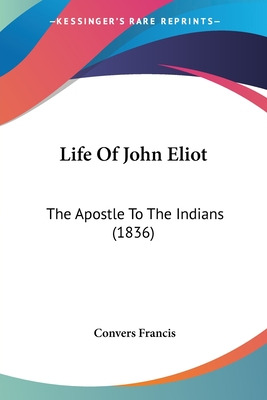 —KESSINGER'S RARE REPRINTS—

Life Of John Eliot

The Apostle To The Indians (1836)

Convers Francis